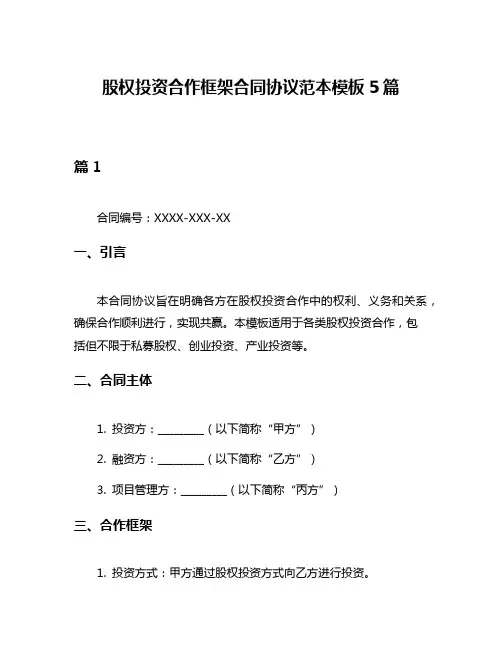 股权投资合作框架合同协议范本模板 5 篇

篇 1

合同编号：XXXX-XXX-XX

一、引言

本合同协议旨在明确各方在股权投资合作中的权利、义务和关系，确保合作顺利进行，实现共赢。本模板适用于各类股权投资合作，包括但不限于私募股权、创业投资、产业投资等。

二、合同主体

1. 投资方：________（以下简称“甲方”）

2. 融资方：________（以下简称“乙方”）

3. 项目管理方：________（以下简称“丙方”）

三、合作框架

1. 投资方式：甲方通过股权投资方式向乙方进行投资。